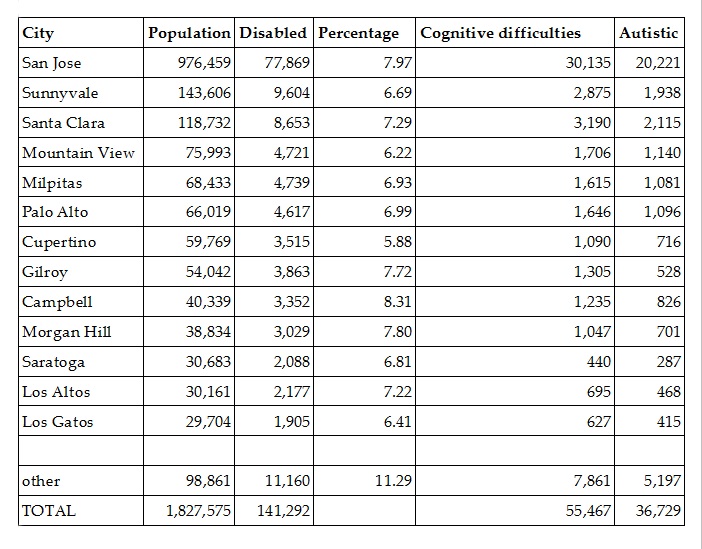 | City | Population | Disabled | Percentage | Cognitive difficulties | Autistic |
|---|---|---|---|---|---|
| San Jose | 976,459 | 77,869 | 7.97 | 30,135 | 20,221 |
| Sunnyvale | 143,606 | 9,604 | 6.69 | 2,875 | 1,938 |
| Santa Clara | 118,732 | 8,653 | 7.29 | 3,190 | 2,115 |
| Mountain View | 75,993 | 4,721 | 6.22 | 1,706 | 1,140 |
| Milpitas | 68,433 | 4,739 | 6.93 | 1,615 | 1,081 |
| Palo Alto | 66,019 | 4,617 | 6.99 | 1,646 | 1,096 |
| Cupertino | 59,769 | 3,515 | 5.88 | 1,090 | 716 |
| Gilroy | 54,042 | 3,863 | 7.72 | 1,305 | 528 |
| Campbell | 40,339 | 3,352 | 8.31 | 1,235 | 826 |
| Morgan Hill | 38,834 | 3,029 | 7.80 | 1,047 | 701 |
| Saratoga | 30,683 | 2,088 | 6.81 | 440 | 287 |
| Los Altos | 30,161 | 2,177 | 7.22 | 695 | 468 |
| Los Gatos | 29,704 | 1,905 | 6.41 | 627 | 415 |
| | | | | | |
| other | 98,861 | 11,160 | 11.29 | 7,861 | 5,197 |
| TOTAL | 1,827,575 | 141,292 | | 55,467 | 36,729 |